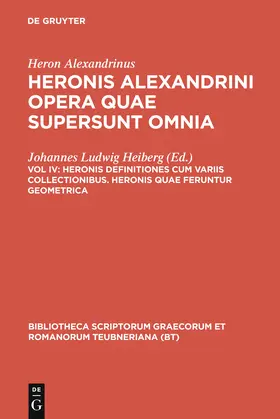 DE GRUYTER

Heron Alexandrinus
HERONIS ALEXANDRINI OPERA QUAE SUPERSUNT OMNIA

Johannes Ludwig Heiberg (Ed.)
VOL IV: HERONIS DEFINITIONES CUM VARIIS COLLECTIONIBUS. HERONIS QUAE FERUNTUR GEOMETRICA

BIBLIOTHECA SCRIPTORUM GRAECORUM ET ROMANORUM TEUBNERIANA (BT)

DE G